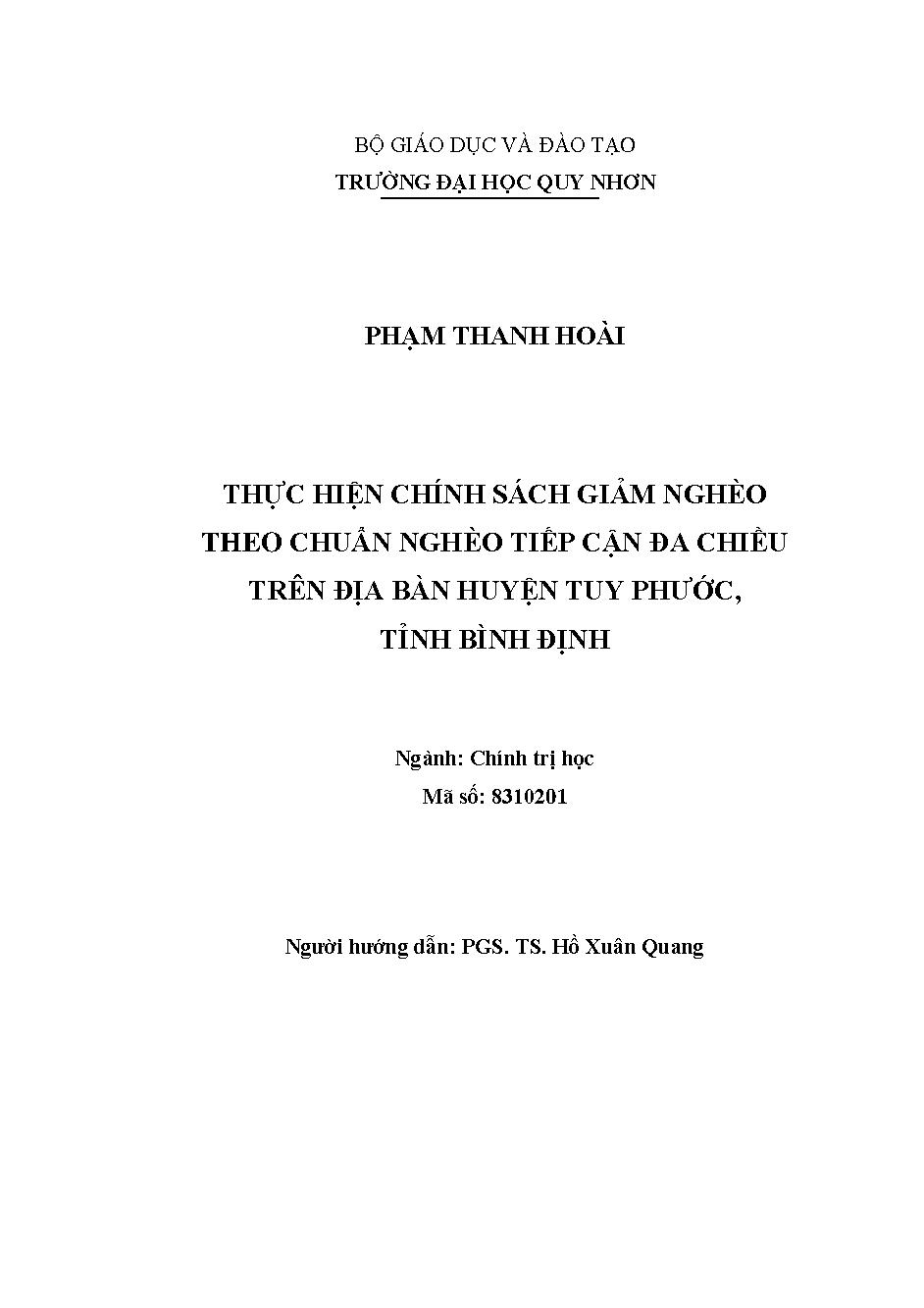 BỘ GIÁO DỤC VÀ ĐÀO TẠO
TRƯỜNG ĐẠI HỌC QUY NHƠN

PHẠM THANH HOÀI

THỰC HIỆN CHÍNH SÁCH GIẢM NGHÈO
THEO CHUẨN NGHÈO TIẾP CẬN ĐA CHIỀU
TRÊN ĐỊA BÀN HUYỆN TUY PHƯỚC,
TỈNH BÌNH ĐỊNH

Ngành: Chính trị học
Mã số: 8310201

Người hướng dẫn: PGS. TS. Hồ Xuân Quang